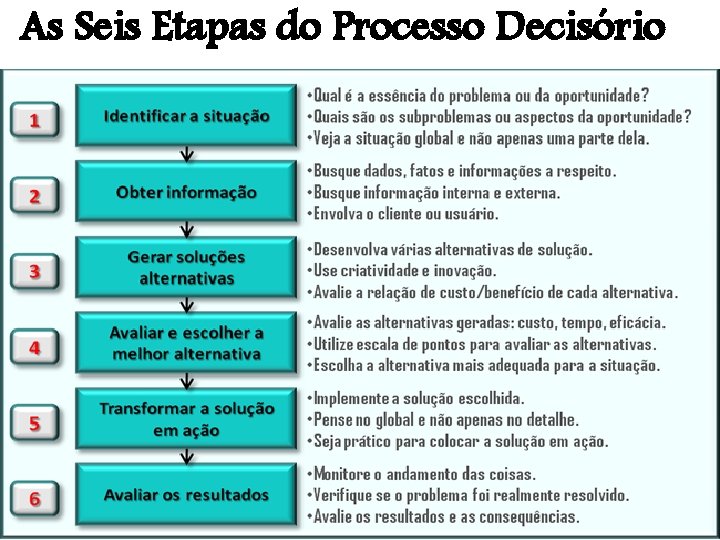 As Seis Etapas do Processo Decisório

1

Identificar a situação

• Qual é a essência do problema ou da oportunidade?
• Quais são os subproblemas ou aspectos da oportunidade?
• Veja a situação global e não apenas uma parte dela.

2

Obter informação

• Busque dados, fatos e informações a respeito.
• Busque informação interna e externa.
• Envolva o cliente ou usuário.

3

Gerar soluções alternativas

• Desenvolva várias alternativas de solução.
• Use criatividade e inovação.
• Avalie a relação de custo/benefício de cada alternativa.

4

Avaliar e escolher a melhor alternativa

• Avalie as alternativas geradas: custo, tempo, eficácia.
• Utilize escala de pontos para avaliar as alternativas.
• Escolha a alternativa mais adequada para a situação.

5

Transformar a solução em ação

• Implemente a solução escolhida.
• Pense no global e não apenas no detalhe.
• Seja prático para colocar a solução em ação.

6

Avaliar os resultados

• Monitore o andamento das coisas.
• Verifique se o problema foi realmente resolvido.
• Avalie os resultados e as consequências.